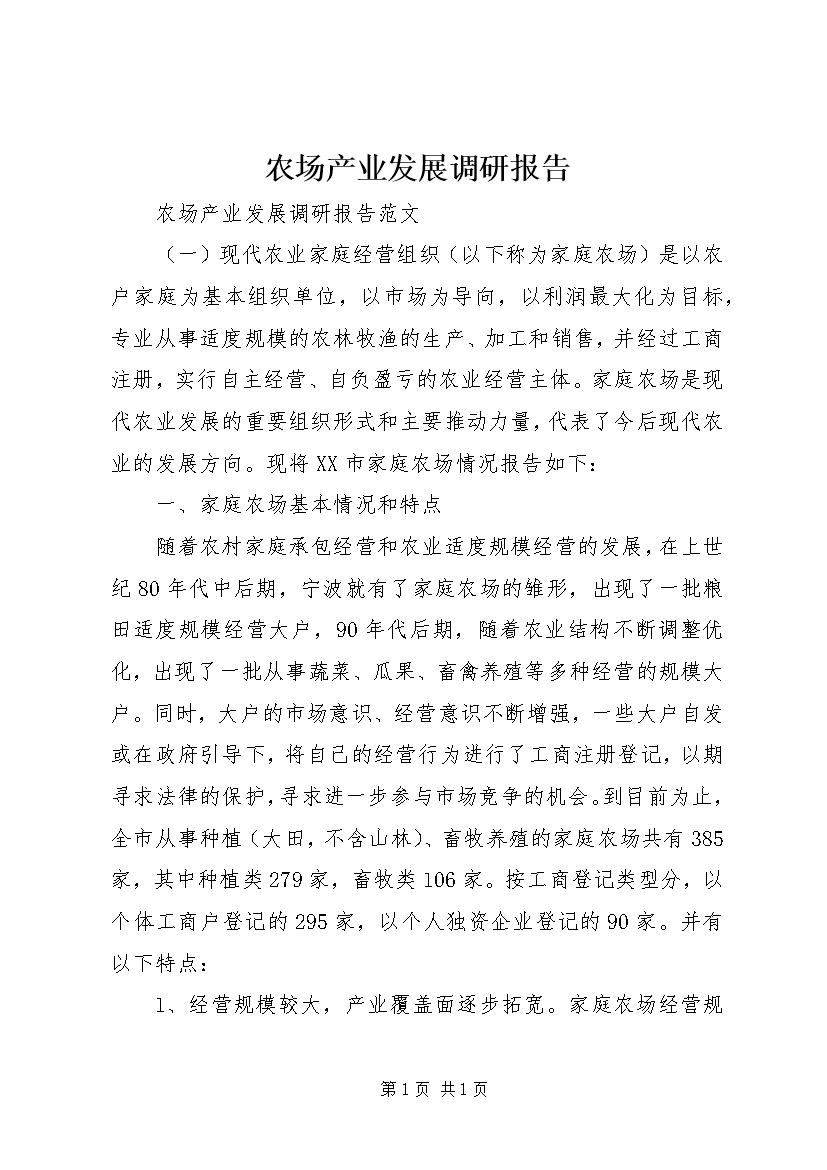 农场产业发展调研报告

农场产业发展调研报告范文

（一）现代农业家庭经营组织（以下称为家庭农场）是以农户家庭为基本组织单位，以市场为导向，以利润最大化为目标，专业从事适度规模的农林牧渔的生产、加工和销售，并经过工商注册，实行自主经营、自负盈亏的农业经营主体。家庭农场是现代农业发展的重要组织形式和主要推动力量，代表了今后现代农业的发展方向。现将XX市家庭农场情况报告如下：

一、家庭农场基本情况和特点

随着农村家庭承包经营和农业适度规模经营的发展，在上世纪80年代中后期，宁波就有了家庭农场的雏形，出现了一批粮田适度规模经营大户，90年代后期，随着农业结构不断调整优化，出现了一批从事蔬菜、瓜果、畜禽养殖等多种经营的规模大户。同时，大户的市场意识、经营意识不断增强，一些大户自发或在政府引导下，将自己的经营行为进行了工商注册登记，以期寻求法律的保护，寻求进一步参与市场竞争的机会。到目前为止，全市从事种植（大田，不含山林）、畜牧养殖的家庭农场共有385家，其中种植类279家，畜牧类106家。按工商登记类型分，以个体工商户登记的295家，以个人独资企业登记的90家。并有以下特点：

1、经营规模较大，产业覆盖面逐步拓宽。家庭农场经营规

第1页 共1页